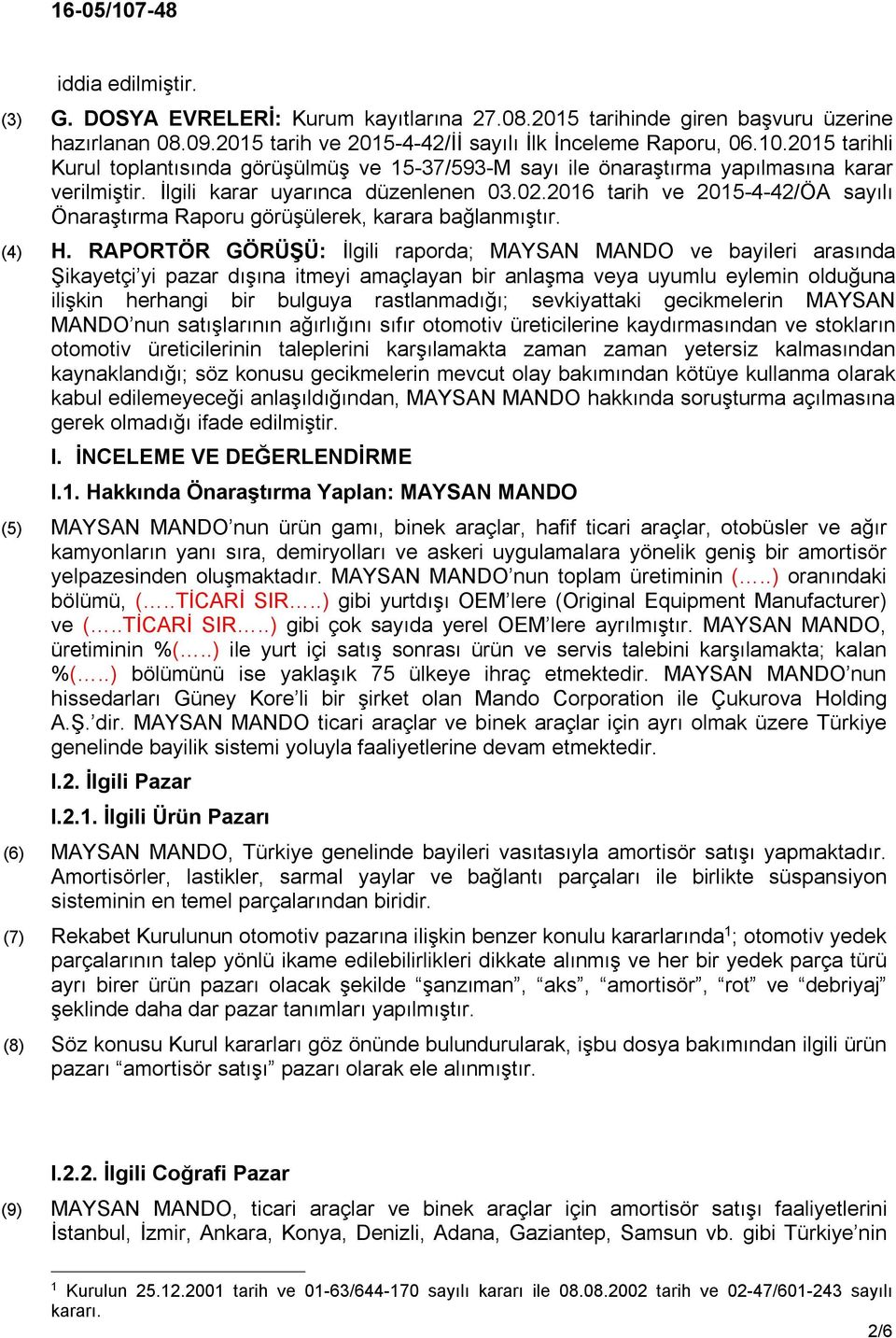 16-05/107-48

iddia edilmiştir.

(3) G. DOSYA EVRELERİ: Kurum kayıtlarına 27.08.2015 tarihinde giren başvuru üzerine hazırlanan 08.09.2015 tarih ve 2015-4-42/İİ sayılı İlk İnceleme Raporu, 06.10.2015 tarihli Kurul toplantısında görüşülmüş ve 15-37/593-M sayı ile önaraştırma yapılmasına karar verilmiştir. İlgili karar uyarınca düzenlenen 03.02.2016 tarih ve 2015-4-42/ÖA sayılı Önaraştırma Raporu görüşülerek, karara bağlanmıştır.

(4) H. RAPORTÖR GÖRÜŞÜ: İlgili raporda; MAYSAN MANDO ve bayileri arasında Şikayetçi'yi pazar dışına itmeyi amaçlayan bir anlaşma veya uyumlu eylemin olduğuna ilişkin herhangi bir bulguya rastlanmadığı; sevkiyattaki gecikmelerin MAYSAN MANDO'nun satışlarının ağırlığını sıfır otomotiv üreticilerine kaydırmasından ve stokların otomotiv üreticilerinin taleplerini karşılamakta zaman zaman yetersiz kalmasından kaynaklandığı; söz konusu gecikmelerin mevcut olay bakımından kötüye kullanma olarak kabul edilemeyeceği anlaşıldığından, MAYSAN MANDO hakkında soruşturma açılmasına gerek olmadığı ifade edilmiştir.

I. İNCELEME VE DEĞERLENDİRME

I.1. Hakkında Önaraştırma Yaplan: MAYSAN MANDO

(5) MAYSAN MANDO'nun ürün gamı, binek araçlar, hafif ticari araçlar, otobüsler ve ağır kamyonların yanı sıra, demiryolları ve askeri uygulamalara yönelik geniş bir amortisör yelpazesinden oluşmaktadır. MAYSAN MANDO'nun toplam üretiminin (…..) oranındaki bölümü, (…..TİCARİ SIR…..) gibi yurtdışı OEM'lere (Original Equipment Manufacturer) ve (…..TİCARİ SIR…..) gibi çok sayıda yerel OEM'lere ayrılmıştır. MAYSAN MANDO, üretiminin %(…..) ile yurt içi satış sonrası ürün ve servis talebini karşılamakta; kalan %(…..) bölümünü ise yaklaşık 75 ülkeye ihraç etmektedir. MAYSAN MANDO'nun hissedarları Güney Kore'li bir şirket olan Mando Corporation ile Çukurova Holding A.Ş.'dir. MAYSAN MANDO ticari araçlar ve binek araçlar için ayrı olmak üzere Türkiye genelinde bayilik sistemi yoluyla faaliyetlerine devam etmektedir.

I.2. İlgili Pazar

I.2.1. İlgili Ürün Pazarı

(6) MAYSAN MANDO, Türkiye genelinde bayileri vasıtasıyla amortisör satışı yapmaktadır. Amortisörler, lastikler, sarmal yaylar ve bağlantı parçaları ile birlikte süspansiyon sisteminin en temel parçalarından biridir.

(7) Rekabet Kurulunun otomotiv pazarına ilişkin benzer konulu kararlarında$^1$; otomotiv yedek parçalarının talep yönlü ikame edilebilirlikleri dikkate alınmış ve her bir yedek parça türü ayrı birer ürün pazarı olacak şekilde "şanzıman", "aks", "amortisör", "rot" ve "debriyaj" şeklinde daha dar pazar tanımları yapılmıştır.

(8) Söz konusu Kurul kararları göz önünde bulundurularak, işbu dosya bakımından ilgili ürün pazarı "amortisör satışı" pazarı olarak ele alınmıştır.

I.2.2. İlgili Coğrafi Pazar

(9) MAYSAN MANDO, ticari araçlar ve binek araçlar için amortisör satışı faaliyetlerini İstanbul, İzmir, Ankara, Konya, Denizli, Adana, Gaziantep, Samsun vb. gibi Türkiye'nin

$^1$ Kurulun 25.12.2001 tarih ve 01-63/644-170 sayılı kararı ile 08.08.2002 tarih ve 02-47/601-243 sayılı kararı.

2/6